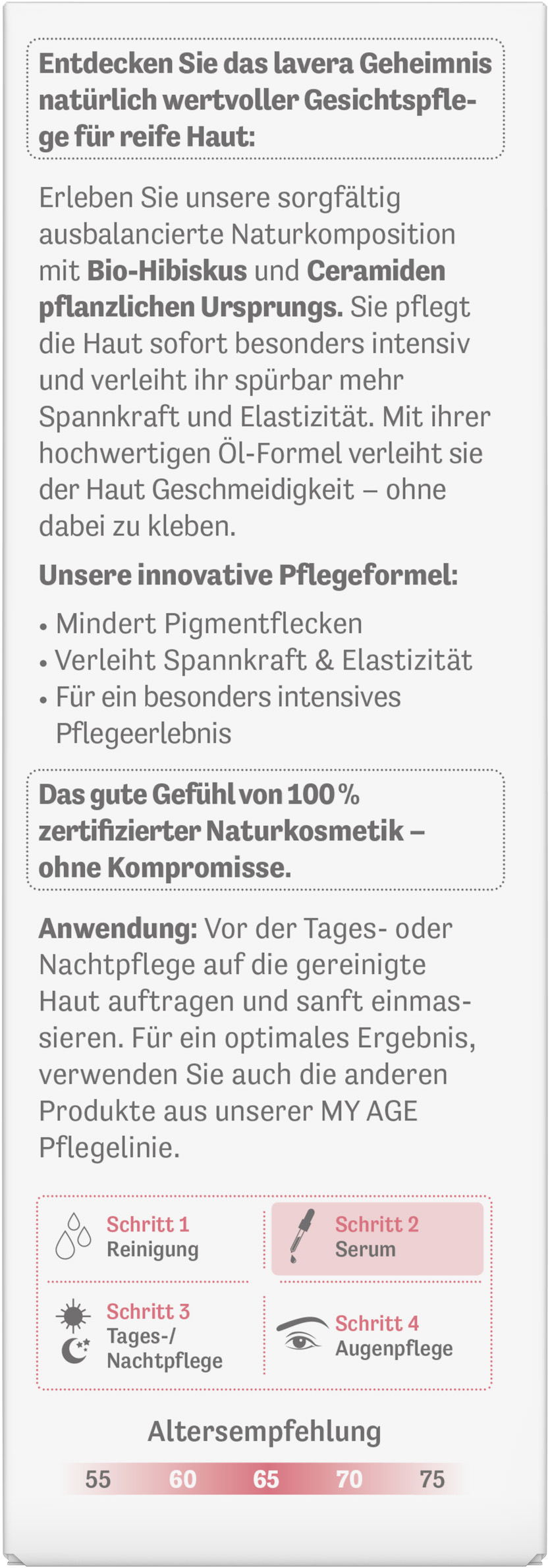 Entdecken Sie das lavera Geheimnis natürlich wertvoller Gesichtspflege für reife Haut:

Erleben Sie unsere sorgfältig ausbalancierte Naturkomposition mit Bio-Hibiskus und Ceramiden pflanzlichen Ursprungs. Sie pflegt die Haut sofort besonders intensiv und verleiht ihr spürbar mehr Spannkraft und Elastizität. Mit ihrer hochwertigen Öl-Formel verleiht sie der Haut Geschmeidigkeit – ohne dabei zu kleben.

Unsere innovative Pflegeformel:

• Mindert Pigmentflecken
• Verleiht Spannkraft & Elastizität
• Für ein besonders intensives Pflegeerlebnis

Das gute Gefühl von 100 % zertifizierter Naturkosmetik – ohne Kompromisse.

Anwendung: Vor der Tages- oder Nachtpflege auf die gereinigte Haut auftragen und sanft einmassieren. Für ein optimales Ergebnis, verwenden Sie auch die anderen Produkte aus unserer MY AGE Pflegelinie.

Schritt 1
Reinigung

Schritt 2
Serum

Schritt 3
Tages-/
Nachtpflege

Schritt 4
Augenpflege

Altersempfehlung

55 60 65 70 75